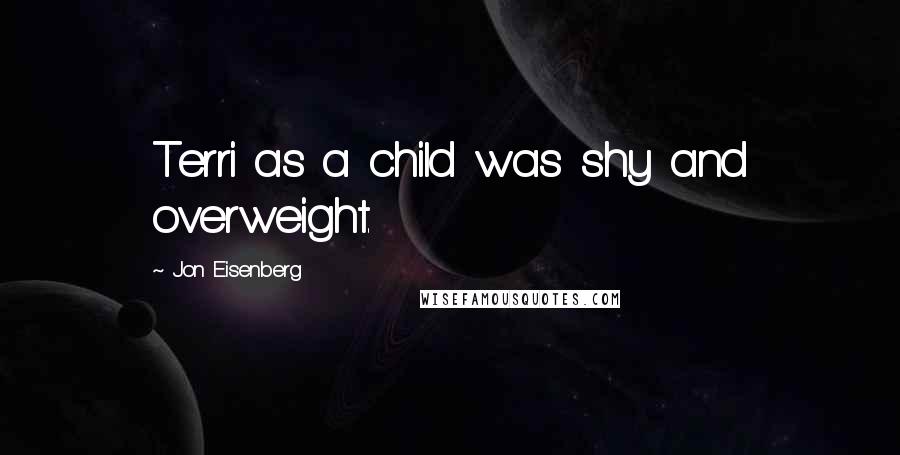 Terri as a child was shy and overweight.

~ Jon Eisenberg

WISEFAMOUSQUOTES.COM